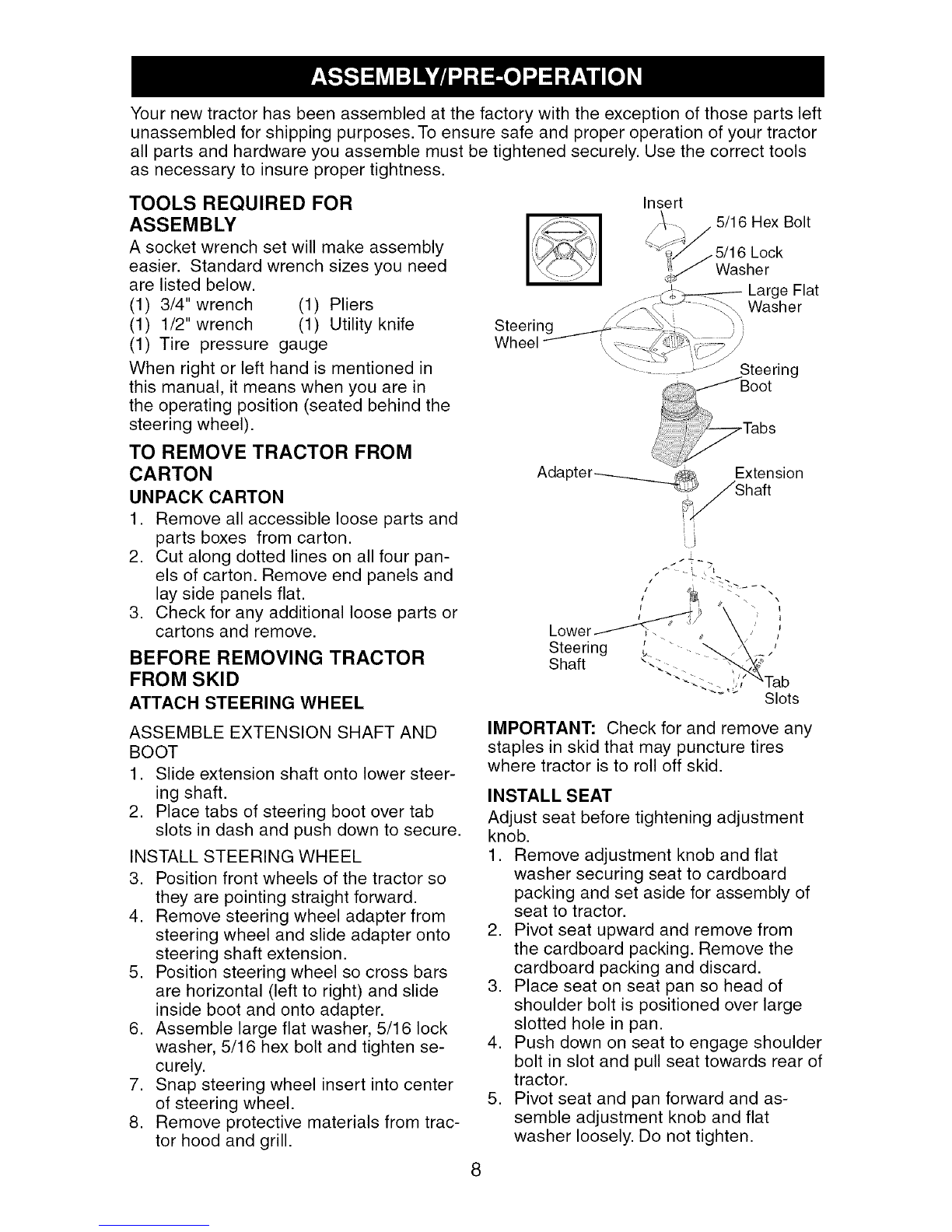 ASSEMBLY/PRE-OPERATION

Your new tractor has been assembled at the factory with the exception of those parts left unassembled for shipping purposes. To ensure safe and proper operation of your tractor all parts and hardware you assemble must be tightened securely. Use the correct tools as necessary to insure proper tightness.

TOOLS REQUIRED FOR ASSEMBLY

A socket wrench set will make assembly easier. Standard wrench sizes you need are listed below.
(1) 3/4" wrench (1) Pliers
(1) 1/2" wrench (1) Utility knife
(1) Tire pressure gauge

When right or left hand is mentioned in this manual, it means when you are in the operating position (seated behind the steering wheel).

TO REMOVE TRACTOR FROM CARTON

UNPACK CARTON

1. Remove all accessible loose parts and parts boxes from carton.
2. Cut along dotted lines on all four panels of carton. Remove end panels and lay side panels flat.
3. Check for any additional loose parts or cartons and remove.

BEFORE REMOVING TRACTOR FROM SKID

ATTACH STEERING WHEEL

ASSEMBLE EXTENSION SHAFT AND BOOT

1. Slide extension shaft onto lower steering shaft.
2. Place tabs of steering boot over tab slots in dash and push down to secure.

INSTALL STEERING WHEEL

3. Position front wheels of the tractor so they are pointing straight forward.
4. Remove steering wheel adapter from steering wheel and slide adapter onto steering shaft extension.
5. Position steering wheel so cross bars are horizontal (left to right) and slide inside boot and onto adapter.
6. Assemble large flat washer, 5/16 lock washer, 5/16 hex bolt and tighten securely.
7. Snap steering wheel insert into center of steering wheel.
8. Remove protective materials from tractor hood and grill.

Insert
5/16 Hex Bolt
5/16 Lock Washer
Large Flat Washer
Steering Wheel
Steering Boot
Tabs
Adapter
Extension Shaft
Lower Steering Shaft
Tab Slots

IMPORTANT: Check for and remove any staples in skid that may puncture tires where tractor is to roll off skid.

INSTALL SEAT

Adjust seat before tightening adjustment knob.
1. Remove adjustment knob and flat washer securing seat to cardboard packing and set aside for assembly of seat to tractor.
2. Pivot seat upward and remove from the cardboard packing. Remove the cardboard packing and discard.
3. Place seat on seat pan so head of shoulder bolt is positioned over large slotted hole in pan.
4. Push down on seat to engage shoulder bolt in slot and pull seat towards rear of tractor.
5. Pivot seat and pan forward and assemble adjustment knob and flat washer loosely. Do not tighten.

8